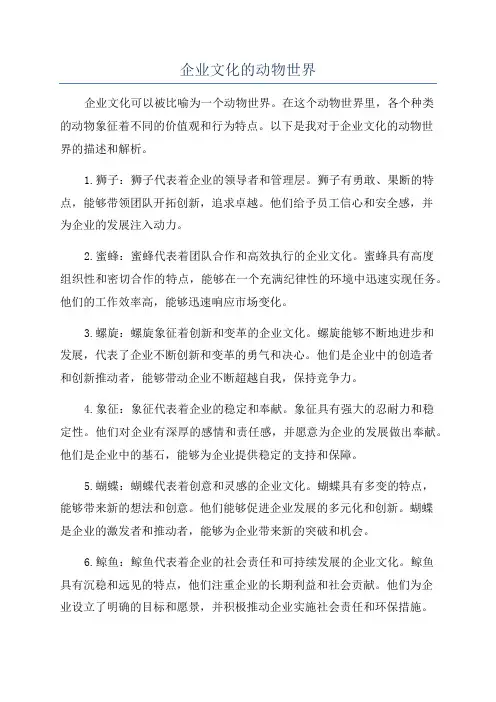 企业文化的动物世界

企业文化可以被比喻为一个动物世界。在这个动物世界里，各个种类的动物象征着不同的价值观和行为特点。以下是我对于企业文化的动物世界的描述和解析。

1.狮子：狮子代表着企业的领导者和管理层。狮子有勇敢、果断的特点，能够带领团队开拓创新，追求卓越。他们给予员工信心和安全感，并为企业的发展注入动力。

2.蜜蜂：蜜蜂代表着团队合作和高效执行的企业文化。蜜蜂具有高度组织性和密切合作的特点，能够在一个充满纪律性的环境中迅速实现任务。他们的工作效率高，能够迅速响应市场变化。

3.螺旋：螺旋象征着创新和变革的企业文化。螺旋能够不断地进步和发展，代表了企业不断创新和变革的勇气和决心。他们是企业中的创造者和创新推动者，能够带动企业不断超越自我，保持竞争力。

4.象征：象征代表着企业的稳定和奉献。象征具有强大的忍耐力和稳定性。他们对企业有深厚的感情和责任感，并愿意为企业的发展做出奉献。他们是企业中的基石，能够为企业提供稳定的支持和保障。

5.蝴蝶：蝴蝶代表着创意和灵感的企业文化。蝴蝶具有多变的特点，能够带来新的想法和创意。他们能够促进企业发展的多元化和创新。蝴蝶是企业的激发者和推动者，能够为企业带来新的突破和机会。

6.鲸鱼：鲸鱼代表着企业的社会责任和可持续发展的企业文化。鲸鱼具有沉稳和远见的特点，他们注重企业的长期利益和社会贡献。他们为企业设立了明确的目标和愿景，并积极推动企业实施社会责任和环保措施。